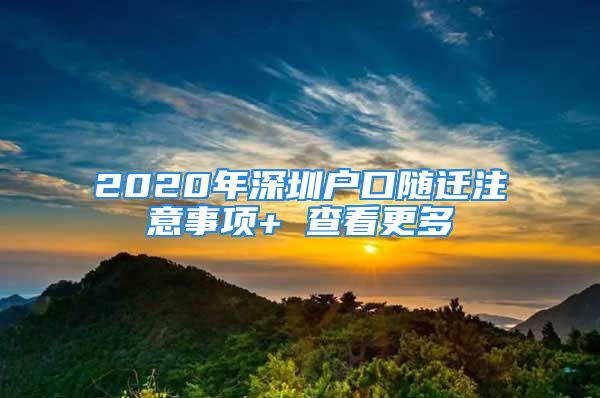 2020年深圳户口随迁注意事项+ 查看更多